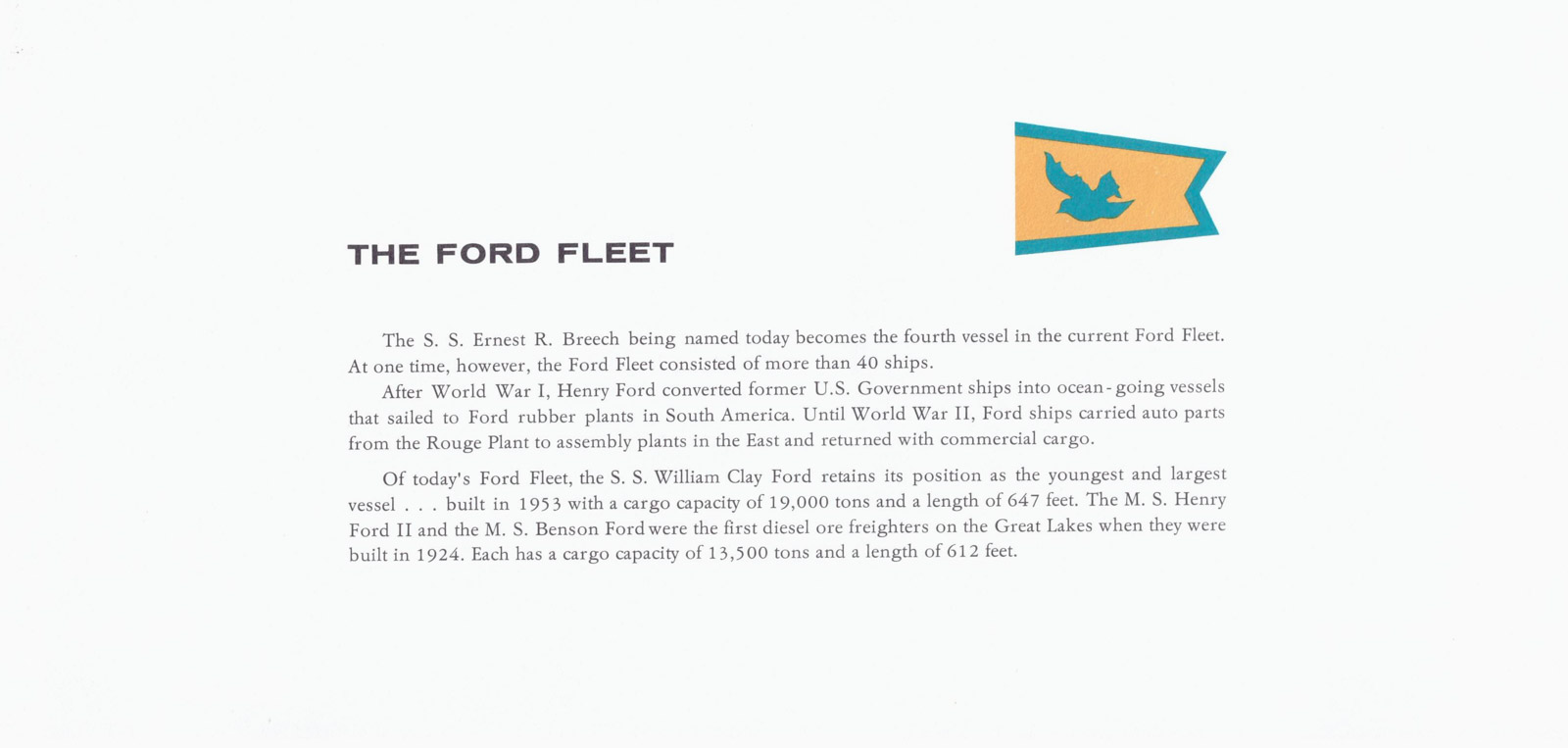 THE FORD FLEET

The S. S. Ernest R. Breech being named today becomes the fourth vessel in the current Ford Fleet. At one time, however, the Ford Fleet consisted of more than 40 ships.

After World War I, Henry Ford converted former U.S. Government ships into ocean-going vessels that sailed to Ford rubber plants in South America. Until World War II, Ford ships carried auto parts from the Rouge Plant to assembly plants in the East and returned with commercial cargo.

Of today's Ford Fleet, the S. S. William Clay Ford retains its position as the youngest and largest vessel . . . built in 1953 with a cargo capacity of 19,000 tons and a length of 647 feet. The M. S. Henry Ford II and the M. S. Benson Ford were the first diesel ore freighters on the Great Lakes when they were built in 1924. Each has a cargo capacity of 13,500 tons and a length of 612 feet.